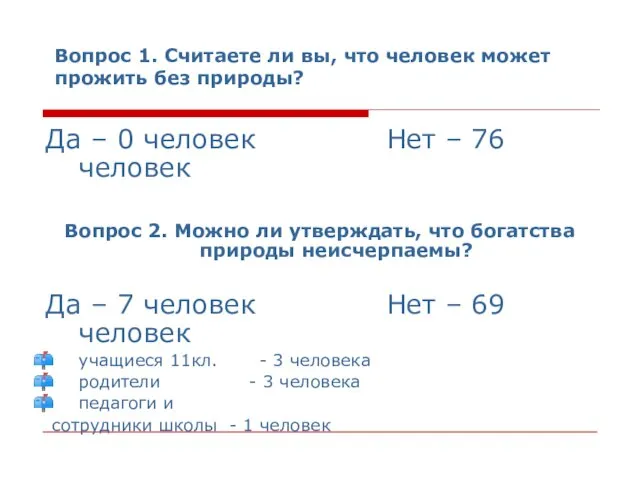 Вопрос 1. Считаете ли вы, что человек может прожить без природы?

Да – 0 человек                Нет – 76 человек

Вопрос 2. Можно ли утверждать, что богатства природы неисчерпаемы?

Да – 7 человек                Нет – 69 человек

учащиеся 11кл. - 3 человека
родители - 3 человека
педагоги и сотрудники школы - 1 человек